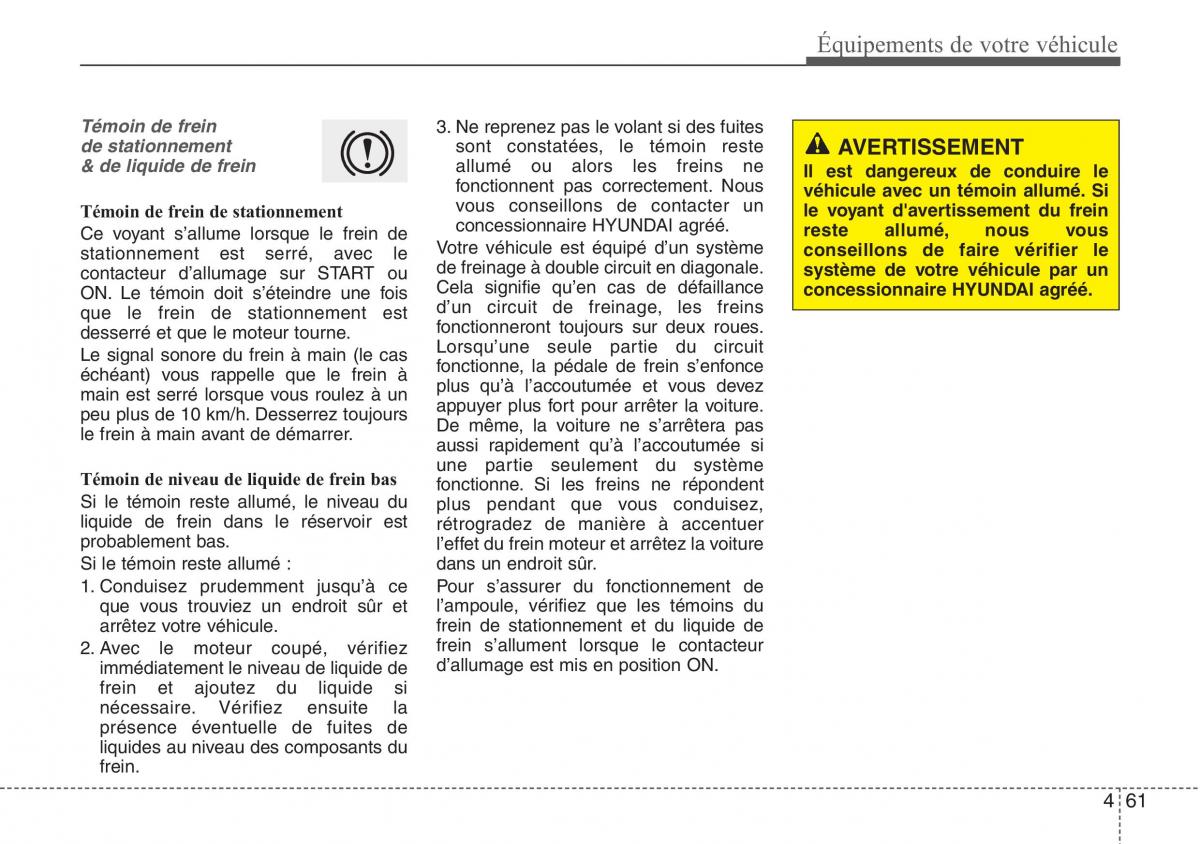 Équipements de votre véhicule

Témoin de frein de stationnement & de liquide de frein

Témoin de frein de stationnement

Ce voyant s'allume lorsque le frein de stationnement est serré, avec le contacteur d'allumage sur START ou ON. Le témoin doit s'éteindre une fois que le frein de stationnement est desserré et que le moteur tourne.

Le signal sonore du frein à main (le cas échéant) vous rappelle que le frein à main est serré lorsque vous roulez à un peu plus de 10 km/h. Desserrez toujours le frein à main avant de démarrer.

Témoin de niveau de liquide de frein bas

Si le témoin reste allumé, le niveau du liquide de frein dans le réservoir est probablement bas.

Si le témoin reste allumé :

1. Conduisez prudemment jusqu'à ce que vous trouviez un endroit sûr et arrêtez votre véhicule.

2. Avec le moteur coupé, vérifiez immédiatement le niveau de liquide de frein et ajoutez du liquide si nécessaire. Vérifiez ensuite la présence éventuelle de fuites de liquides au niveau des composants du frein.

3. Ne reprenez pas le volant si des fuites sont constatées, le témoin reste allumé ou alors les freins ne fonctionnent pas correctement. Nous vous conseillons de contacter un concessionnaire HYUNDAI agréé.

Votre véhicule est équipé d'un système de freinage à double circuit en diagonale. Cela signifie qu'en cas de défaillance d'un circuit de freinage, les freins fonctionneront toujours sur deux roues. Lorsqu'une seule partie du circuit fonctionne, la pédale de frein s'enfonce plus qu'à l'accoutumée et vous devez appuyer plus fort pour arrêter la voiture. De même, la voiture ne s'arrêtera pas aussi rapidement qu'à l'accoutumée si une partie seulement du système fonctionne. Si les freins ne répondent plus pendant que vous conduisez, rétrogradez de manière à accentuer l'effet du frein moteur et arrêtez la voiture dans un endroit sûr.

Pour s'assurer du fonctionnement de l'ampoule, vérifiez que les témoins du frein de stationnement et du liquide de frein s'allument lorsque le contacteur d'allumage est mis en position ON.

AVERTISSEMENT

Il est dangereux de conduire le véhicule avec un témoin allumé. Si le voyant d'avertissement du frein reste allumé, nous vous conseillons de faire vérifier le système de votre véhicule par un concessionnaire HYUNDAI agréé.

4 61